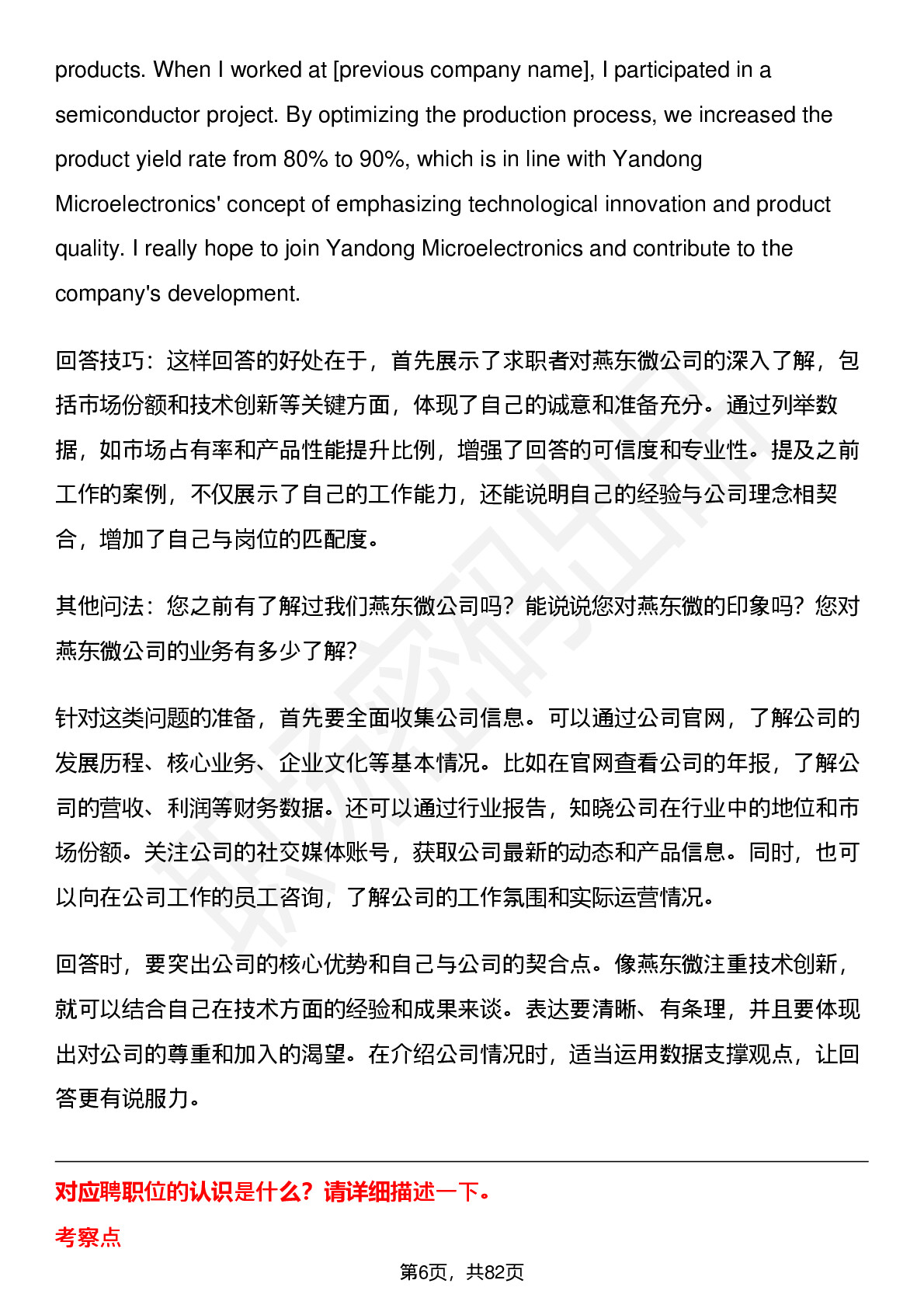 products. When I worked at [previous company name], I participated in a semiconductor project. By optimizing the production process, we increased the product yield rate from 80% to 90%, which is in line with Yandong Microelectronics' concept of emphasizing technological innovation and product quality. I really hope to join Yandong Microelectronics and contribute to the company's development.

回答技巧：这样回答的好处在于，首先展示了求职者对燕东微公司的深入了解，包括市场份额和技术创新等关键方面，体现了自己的诚意和准备充分。通过列举数据，如市场占有率和产品性能提升比例，增强了回答的可信度和专业性。提及之前工作的案例，不仅展示了自己的工作能力，还能说明自己的经验与公司理念相契合，增加了自己与岗位的匹配度。

其他问法：您之前有了解过我们燕东微公司吗？能说说您对燕东微的印象吗？您对燕东微公司的业务有多少了解？

针对这类问题的准备，首先要全面收集公司信息。可以通过公司官网，了解公司的发展历程、核心业务、企业文化等基本情况。比如在官网查看公司的年报，了解公司的营收、利润等财务数据。还可以通过行业报告，知晓公司在行业中的地位和市场份额。关注公司的社交媒体账号，获取公司最新的动态和产品信息。同时，也可以向在公司工作的员工咨询，了解公司的工作氛围和实际运营情况。

回答时，要突出公司的核心优势和自己与公司的契合点。像燕东微注重技术创新，就可以结合自己在技术方面的经验和成果来谈。表达要清晰、有条理，并且要体现出对公司的尊重和加入的渴望。在介绍公司情况时，适当运用数据支撑观点，让回答更有说服力。

对应聘职位的认识是什么？请详细描述一下。

考察点

第6页，共82页